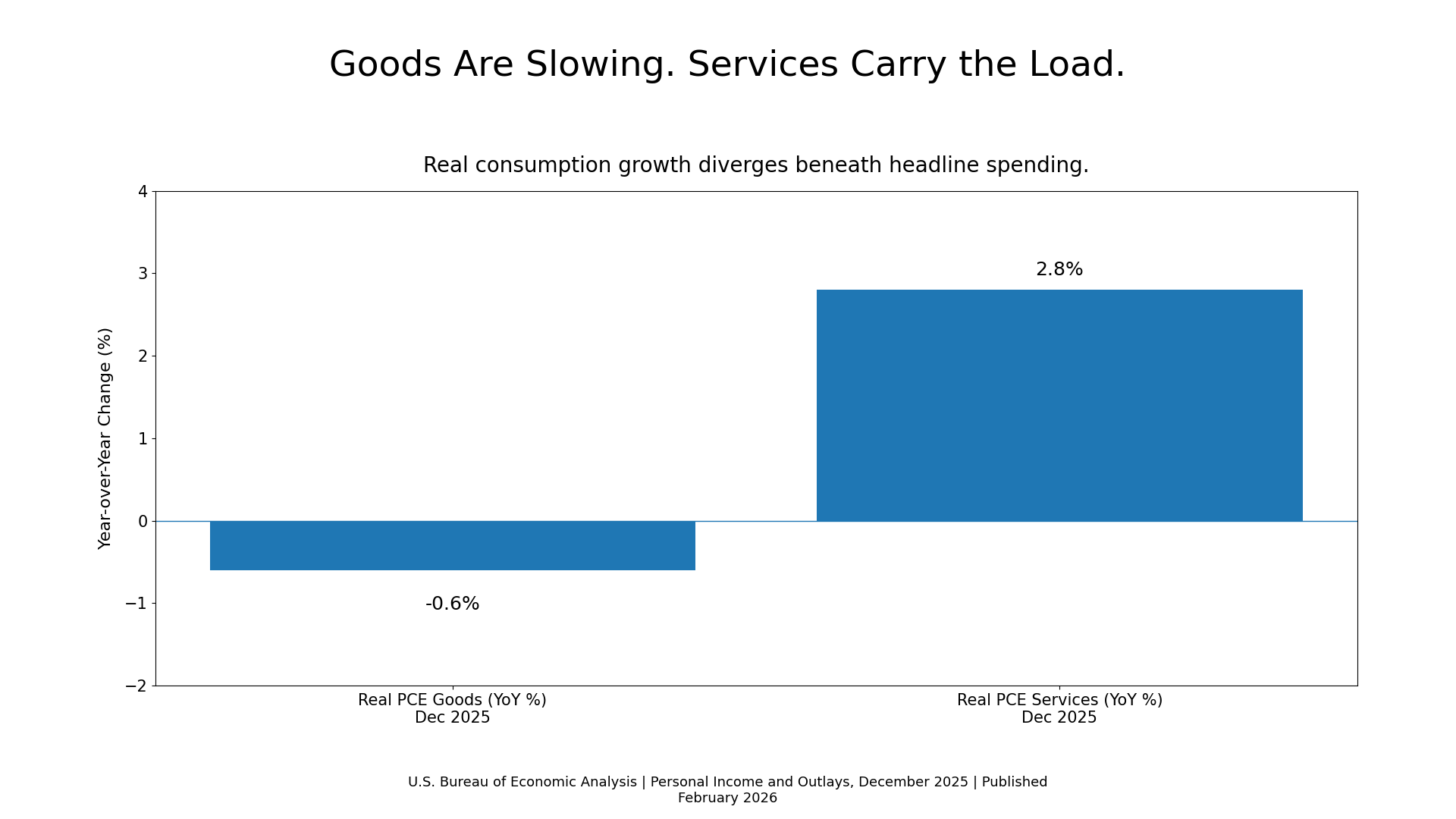 Goods Are Slowing. Services Carry the Load.

Real consumption growth diverges beneath headline spending.

Year-over-Year Change (%)

4
3
2
1
0
−1
−2

2.8%

-0.6%

Real PCE Goods (YoY %)
Dec 2025

Real PCE Services (YoY %)
Dec 2025

U.S. Bureau of Economic Analysis | Personal Income and Outlays, December 2025 | Published February 2026